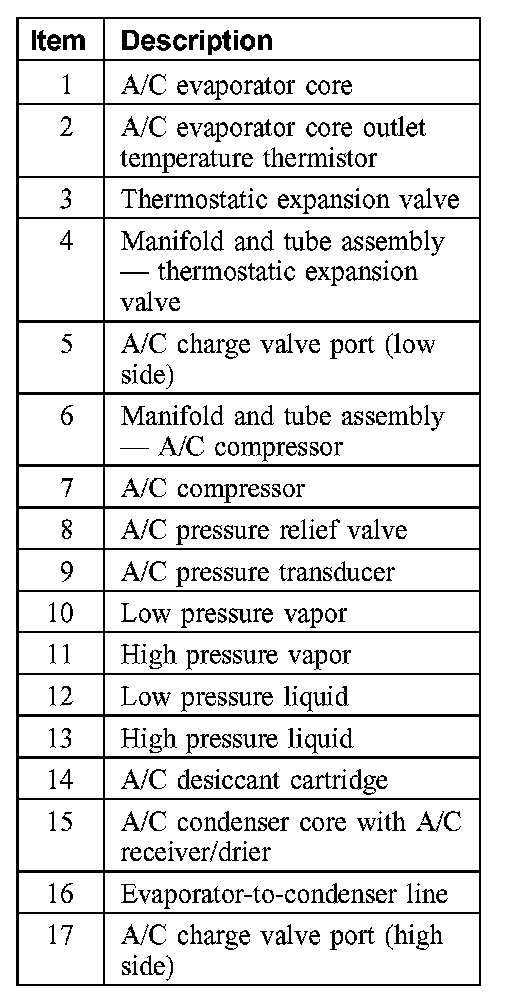 | Item | Description |
|---|---|
| 1 | A/C evaporator core |
| 2 | A/C evaporator core outlet temperature thermistor |
| 3 | Thermostatic expansion valve |
| 4 | Manifold and tube assembly — thermostatic expansion valve |
| 5 | A/C charge valve port (low side) |
| 6 | Manifold and tube assembly — A/C compressor |
| 7 | A/C compressor |
| 8 | A/C pressure relief valve |
| 9 | A/C pressure transducer |
| 10 | Low pressure vapor |
| 11 | High pressure vapor |
| 12 | Low pressure liquid |
| 13 | High pressure liquid |
| 14 | A/C desiccant cartridge |
| 15 | A/C condenser core with A/C receiver/drier |
| 16 | Evaporator-to-condenser line |
| 17 | A/C charge valve port (high side) |